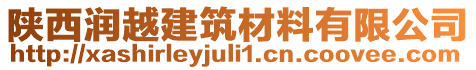 陕西润越建筑材料有限公司
http://xashirleyjuli1.cn.coovee.com